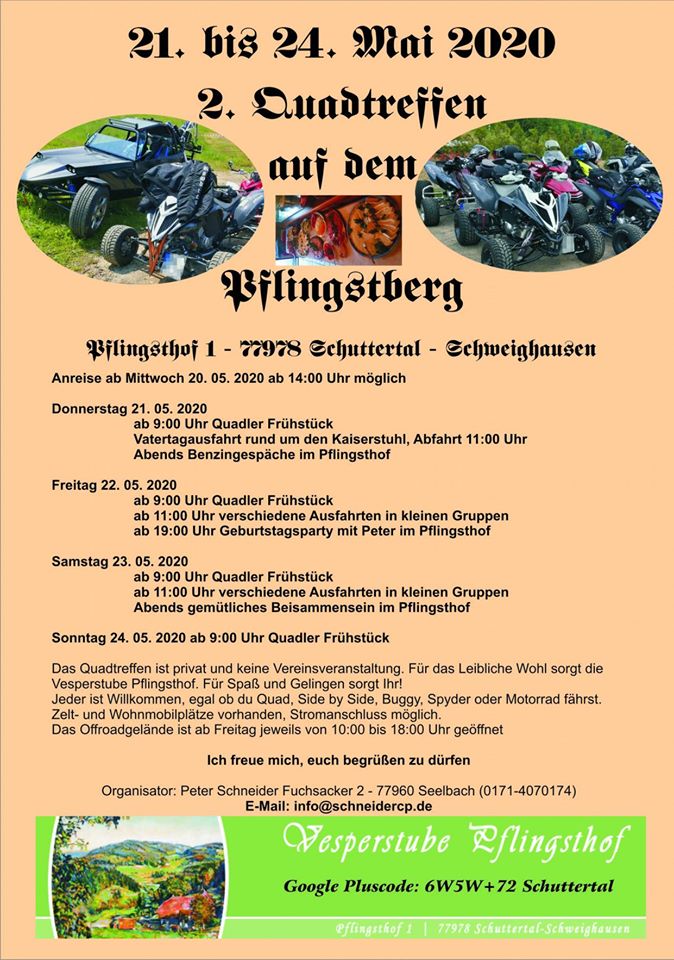 21. bis 24. Mai 2020

2. Quadtreffen

auf dem

Pflingstberg

Pflingsthof 1 - 77978 Schuttertal - Schweighausen

Anreise ab Mittwoch 20. 05. 2020 ab 14:00 Uhr möglich

Donnerstag 21. 05. 2020
ab 9:00 Uhr Quadler Frühstück
Vatertagausfahrt rund um den Kaiserstuhl, Abfahrt 11:00 Uhr
Abends Benzingespäche im Pflingsthof

Freitag 22. 05. 2020
ab 9:00 Uhr Quadler Frühstück
ab 11:00 Uhr verschiedene Ausfahrten in kleinen Gruppen
ab 19:00 Uhr Geburtstagsparty mit Peter im Pflingsthof

Samstag 23. 05. 2020
ab 9:00 Uhr Quadler Frühstück
ab 11:00 Uhr verschiedene Ausfahrten in kleinen Gruppen
Abends gemütliches Beisammensein im Pflingsthof

Sonntag 24. 05. 2020 ab 9:00 Uhr Quadler Frühstück

Das Quadtreffen ist privat und keine Vereinsveranstaltung. Für das Leibliche Wohl sorgt die Vesperstube Pflingsthof. Für Spaß und Gelingen sorgt Ihr!
Jeder ist Willkommen, egal ob du Quad, Side by Side, Buggy, Spyder oder Motorrad fährst.
Zelt- und Wohnmobilplätze vorhanden, Stromanschluss möglich.
Das Offroadgelände ist ab Freitag jeweils von 10:00 bis 18:00 Uhr geöffnet

Ich freue mich, euch begrüßen zu dürfen

Organisator: Peter Schneider Fuchsacker 2 - 77960 Seelbach (0171-4070174)
E-Mail: info@schneidercp.de

Vesperstube Pflingsthof

Google Pluscode: 6W5W+72 Schuttertal

Pflingsthof 1 | 77978 Schuttertal-Schweighausen